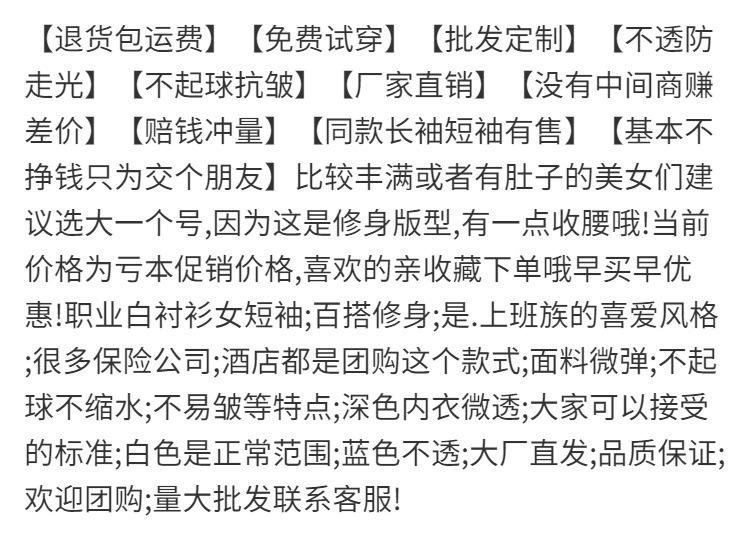 【退货包运费】【免费试穿】【批发定制】【不透防走光】【不起球抗皱】【厂家直销】【没有中间商赚差价】【赔钱冲量】【同款长袖短袖有售】【基本不挣钱只为交个朋友】比较丰满或者有肚子的美女们建议选大一个号,因为这是修身版型,有一点收腰哦!当前价格为亏本促销价格,喜欢的亲收藏下单哦早买早优惠!职业白衬衫女短袖;百搭修身;是.上班族的喜爱风格;很多保险公司;酒店都是团购这个款式;面料微弹;不起球不缩水;不易皱等特点;深色内衣微透;大家可以接受的标准;白色是正常范围;蓝色不透;大厂直发;品质保证;欢迎团购;量大批发联系客服!